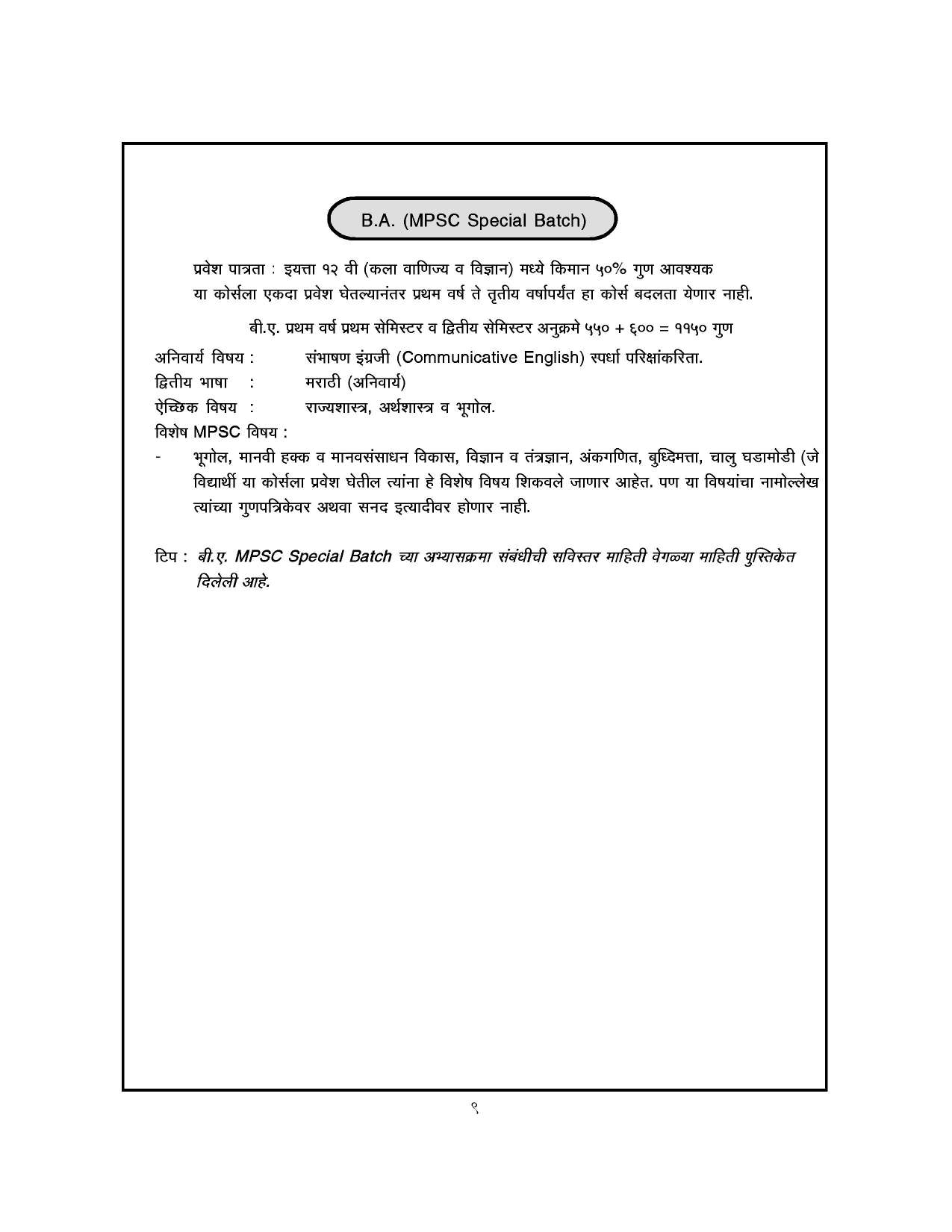 B.A. (MPSC Special Batch)

प्रवेश पात्रता : इयत्ता १२ वी (कला वाणिज्य व विज्ञान) मध्ये किमान ५०% गुण आवश्यक
या कोर्सला एकदा प्रवेश घेतल्यानंतर प्रथम वर्ष ते तृतीय वर्षापर्यंत हा कोर्स बदलता येणार नाही.

बी.ए. प्रथम वर्ष प्रथम सेमिस्टर व द्वितीय सेमिस्टर अनुक्रमे ५५० + ६०० = ११५० गुण

अनिवार्य विषय : संभाषण इंग्रजी (Communicative English) स्पर्धा परिक्षांकरिता.
द्वितीय भाषा : मराठी (अनिवार्य)
ऐच्छिक विषय : राज्यशास्त्र, अर्थशास्त्र व भूगोल.
विशेष MPSC विषय :
- भूगोल, मानवी हक्क व मानवसंसाधन विकास, विज्ञान व तंत्रज्ञान, अंकगणित, बुध्दिमत्ता, चालु घडामोडी (जे विद्यार्थी या कोर्सला प्रवेश घेतील त्यांना हे विशेष विषय शिकवले जाणार आहेत. पण या विषयांचा नामोल्लेख त्यांच्या गुणपत्रिकेवर अथवा सनद इत्यादीवर होणार नाही.

टिप : बी.ए. MPSC Special Batch च्या अभ्यासक्रमा संबंधीची सविस्तर माहिती वेगळ्या माहिती पुस्तिकेत दिलेली आहे.

९